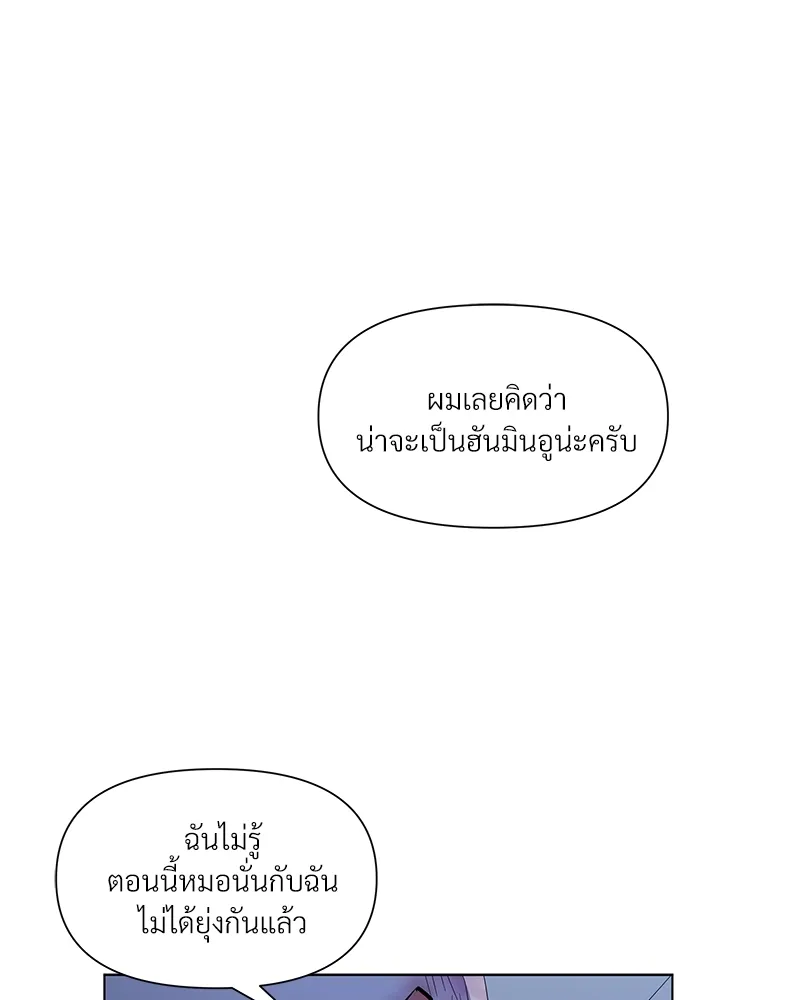 ผมเลยคิดว่า
น่าจะเป็นฮันมินอูน่ะครับ

ฉันไม่รู้
ตอนนี้หมอนั่นกับฉัน
ไม่ได้ยุ่งกันแล้ว